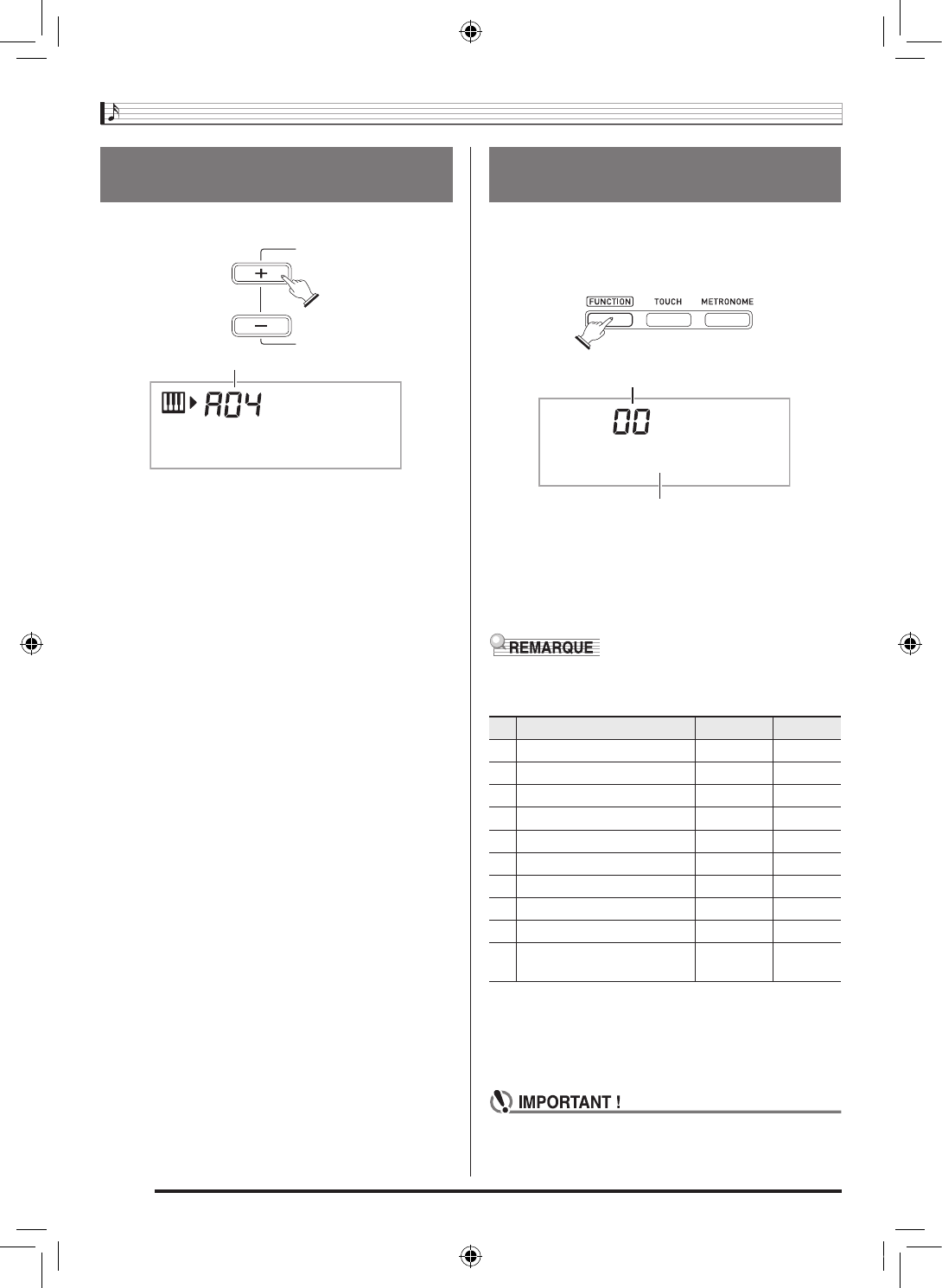 +

−

A04

FUNCTION TOUCH METRONOME

00

REMARQUE

IMPORTANT !